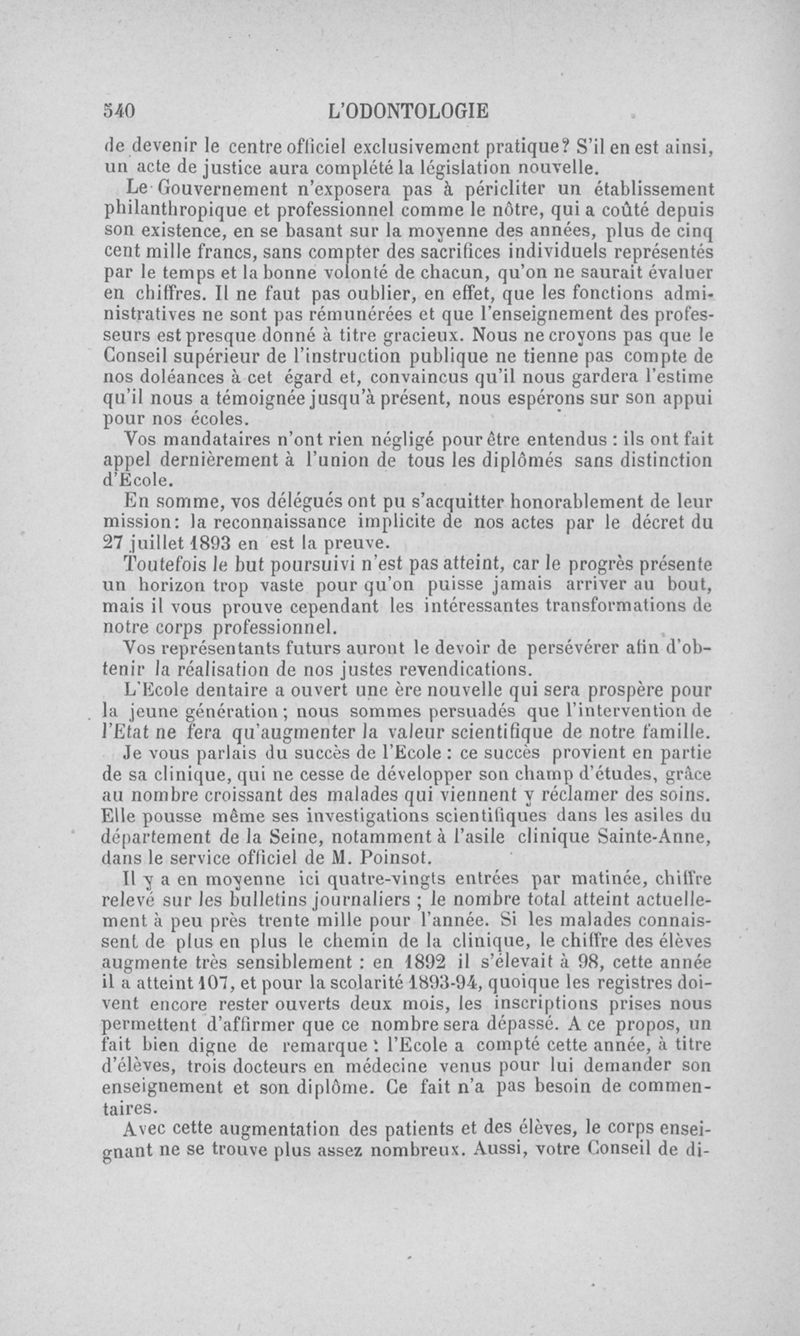 540 L'ODONTOLOGIE

de devenir le centre officiel exclusivement pratique? S'il en est ainsi, un acte de justice aura complété la législation nouvelle.

Le Gouvernement n'exposera pas à péricliter un établissement philanthropique et professionnel comme le nôtre, qui a coûté depuis son existence, en se basant sur la moyenne des années, plus de cinq cent mille francs, sans compter des sacrifices individuels représentés par le temps et la bonne volonté de chacun, qu'on ne saurait évaluer en chiffres. Il ne faut pas oublier, en effet, que les fonctions administratives ne sont pas rémunérées et que l'enseignement des professeurs est presque donné à titre gracieux. Nous ne croyons pas que le Conseil supérieur de l'instruction publique ne tienne pas compte de nos doléances à cet égard et, convaincus qu'il nous gardera l'estime qu'il nous a témoignée jusqu'à présent, nous espérons sur son appui pour nos écoles.

Vos mandataires n'ont rien négligé pour être entendus : ils ont fait appel dernièrement à l'union de tous les diplômés sans distinction d'Ecole.

En somme, vos délégués ont pu s'acquitter honorablement de leur mission: la reconnaissance implicite de nos actes par le décret du 27 juillet 1893 en est la preuve.

Toutefois le but poursuivi n'est pas atteint, car le progrès présente un horizon trop vaste pour qu'on puisse jamais arriver au bout, mais il vous prouve cependant les intéressantes transformations de notre corps professionnel.

Vos représentants futurs auront le devoir de persévérer afin d'obtenir la réalisation de nos justes revendications.

L'Ecole dentaire a ouvert une ère nouvelle qui sera prospère pour la jeune génération ; nous sommes persuadés que l'intervention de l'Etat ne fera qu'augmenter la valeur scientifique de notre famille.

Je vous parlais du succès de l'Ecole : ce succès provient en partie de sa clinique, qui ne cesse de développer son champ d'études, grâce au nombre croissant des malades qui viennent y réclamer des soins. Elle pousse même ses investigations scientifiques dans les asiles du département de la Seine, notamment à l'asile clinique Sainte-Anne, dans le service officiel de M. Poinsot.

Il y a en moyenne ici quatre-vingts entrées par matinée, chiffre relevé sur les bulletins journaliers ; le nombre total atteint actuellement à peu près trente mille pour l'année. Si les malades connaissent de plus en plus le chemin de la clinique, le chiffre des élèves augmente très sensiblement : en 1892 il s'élevait à 98, cette année il a atteint 107, et pour la scolarité 1893-94, quoique les registres doivent encore rester ouverts deux mois, les inscriptions prises nous permettent d'affirmer que ce nombre sera dépassé. A ce propos, un fait bien digne de remarque : l'Ecole a compté cette année, à titre d'élèves, trois docteurs en médecine venus pour lui demander son enseignement et son diplôme. Ce fait n'a pas besoin de commentaires.

Avec cette augmentation des patients et des élèves, le corps enseignant ne se trouve plus assez nombreux. Aussi, votre Conseil de di-